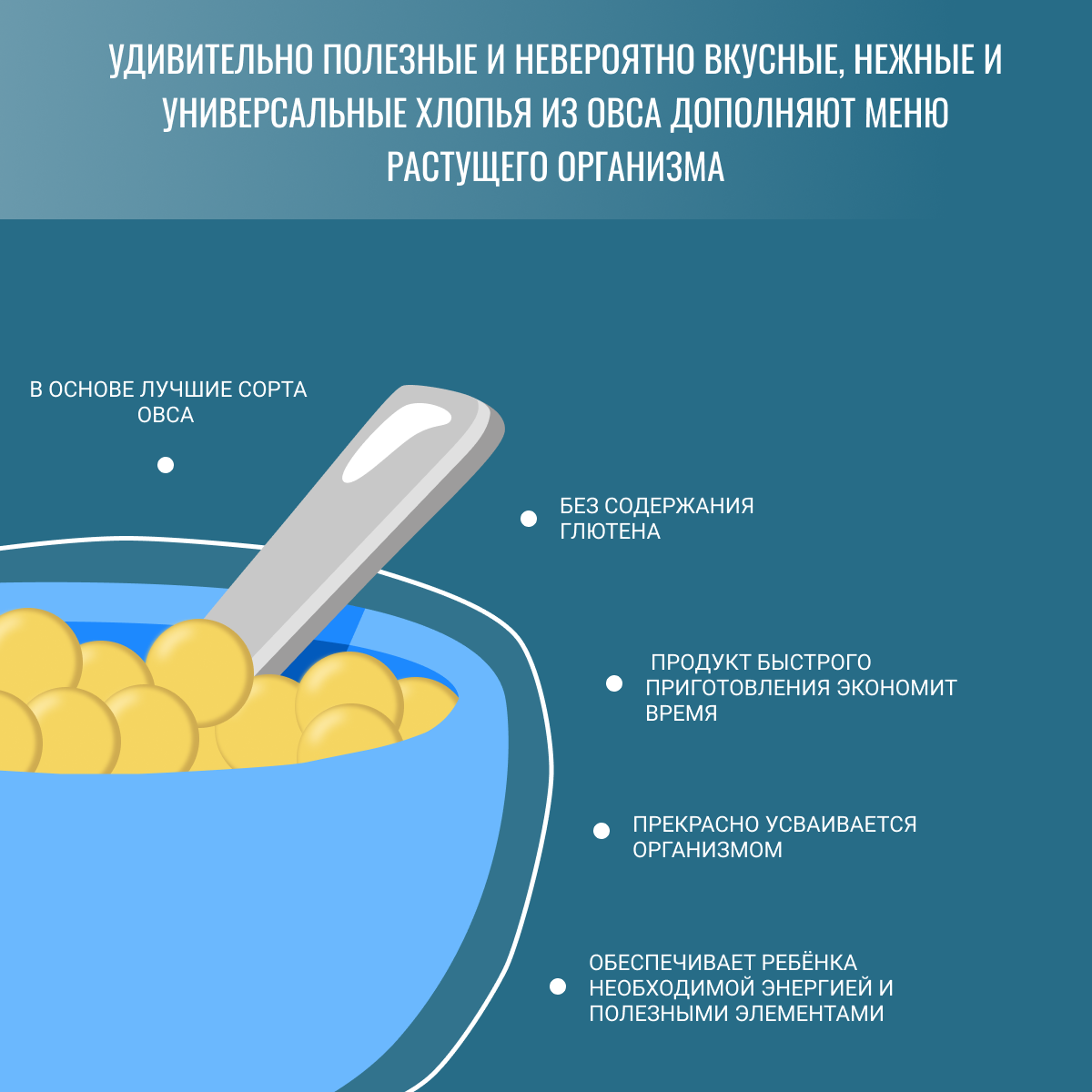 УДИВИТЕЛЬНО ПОЛЕЗНЫЕ И НЕВЕРОЯТНО ВКУСНЫЕ, НЕЖНЫЕ И УНИВЕРСАЛЬНЫЕ ХЛОПЬЯ ИЗ ОВСА ДОПОЛНЯЮТ МЕНЮ РАСТУЩЕГО ОРГАНИЗМА

В ОСНОВЕ ЛУЧШИЕ СОРТА ОВСА

• БЕЗ СОДЕРЖАНИЯ ГЛЮТЕНА

• ПРОДУКТ БЫСТРОГО ПРИГОТОВЛЕНИЯ ЭКОНОМИТ ВРЕМЯ

• ПРЕКРАСНО УСВАИВАЕТСЯ ОРГАНИЗМОМ

• ОБЕСПЕЧИВАЕТ РЕБЁНКА НЕОБХОДИМОЙ ЭНЕРГИЕЙ И ПОЛЕЗНЫМИ ЭЛЕМЕНТАМИ